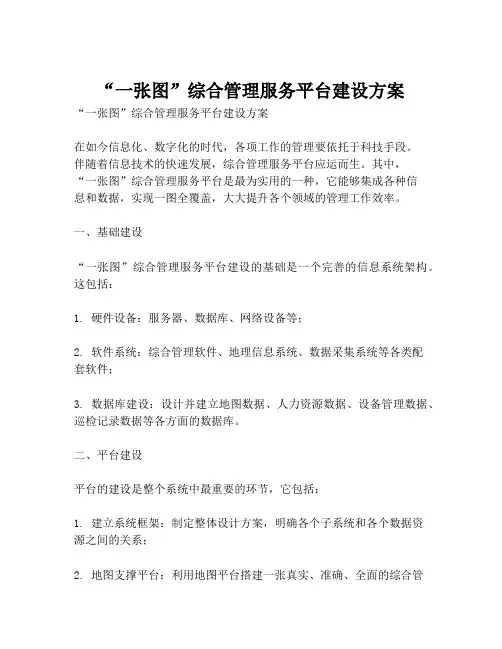 “一张图”综合管理服务平台建设方案

“一张图”综合管理服务平台建设方案

在如今信息化、数字化的时代，各项工作的管理要依托于科技手段。伴随着信息技术的快速发展，综合管理服务平台应运而生。其中，“一张图”综合管理服务平台是最为实用的一种，它能够集成各种信息和数据，实现一图全覆盖，大大提升各个领域的管理工作效率。

一、基础建设

“一张图”综合管理服务平台建设的基础是一个完善的信息系统架构。这包括：

1. 硬件设备：服务器、数据库、网络设备等；

2. 软件系统：综合管理软件、地理信息系统、数据采集系统等各类配套软件；

3. 数据库建设：设计并建立地图数据、人力资源数据、设备管理数据、巡检记录数据等各方面的数据库。

二、平台建设

平台的建设是整个系统中最重要的环节，它包括：

1. 建立系统框架：制定整体设计方案，明确各个子系统和各个数据资源之间的关系；

2. 地图支撑平台：利用地图平台搭建一张真实、准确、全面的综合管